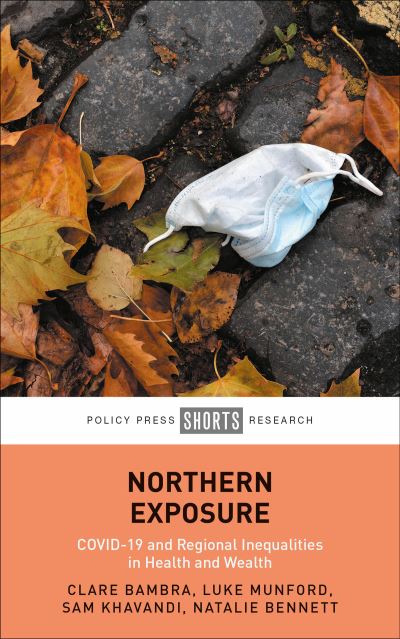 POLICY PRESS SHORTS RESEARCH

NORTHERN EXPOSURE

COVID-19 and Regional Inequalities in Health and Wealth

CLARE BAMBRA, LUKE MUNFORD, SAM KHAVANDI, NATALIE BENNETT